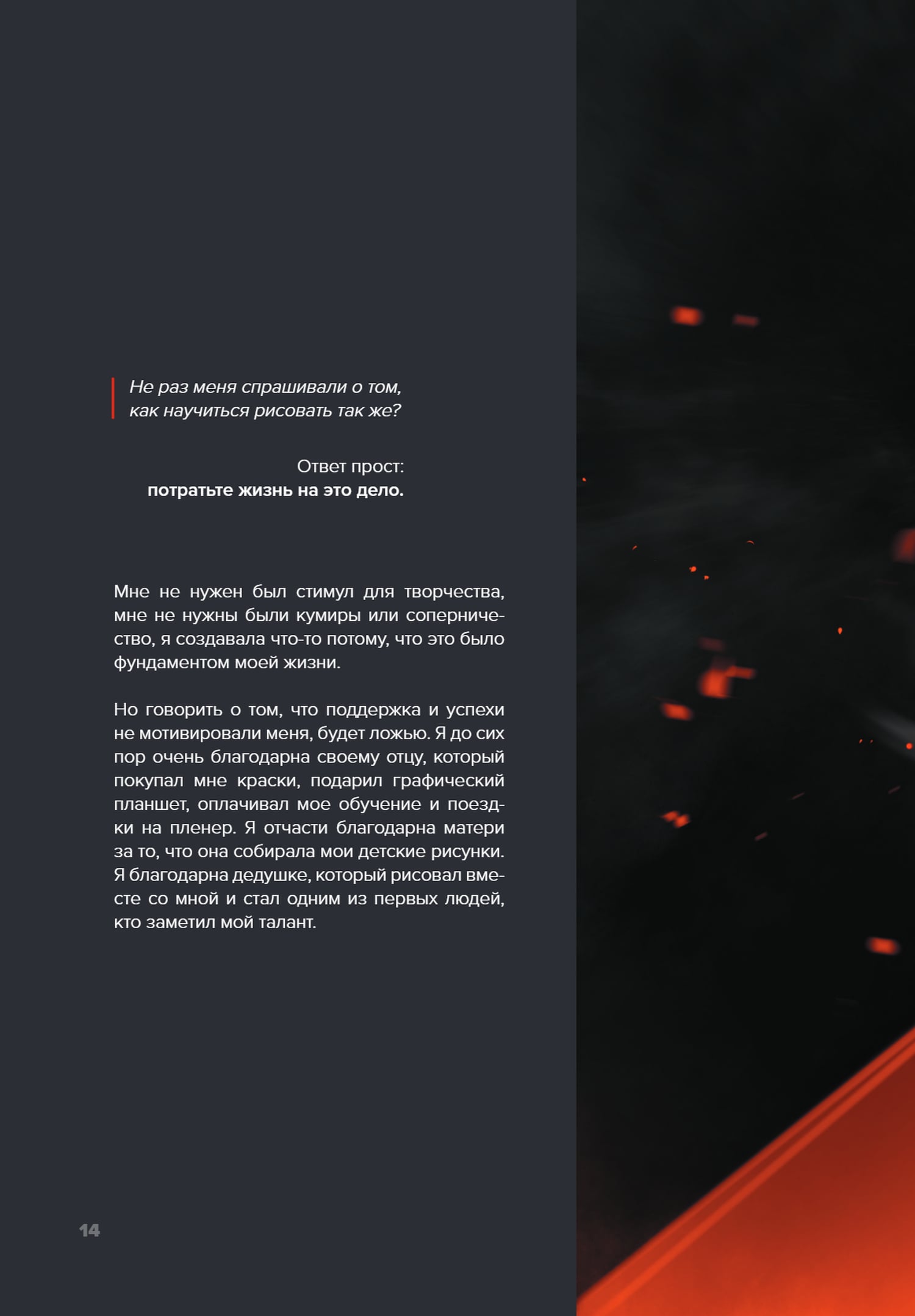 Не раз меня спрашивали о том, как научиться рисовать так же?

Ответ прост:
потратьте жизнь на это дело.

Мне не нужен был стимул для творчества, мне не нужны были кумиры или соперничество, я создавала что-то потому, что это было фундаментом моей жизни.

Но говорить о том, что поддержка и успехи не мотивировали меня, будет ложью. Я до сих пор очень благодарна своему отцу, который покупал мне краски, подарил графический планшет, оплачивал мое обучение и поездки на пленер. Я отчасти благодарна матери за то, что она собирала мои детские рисунки. Я благодарна дедушке, который рисовал вместе со мной и стал одним из первых людей, кто заметил мой талант.

14